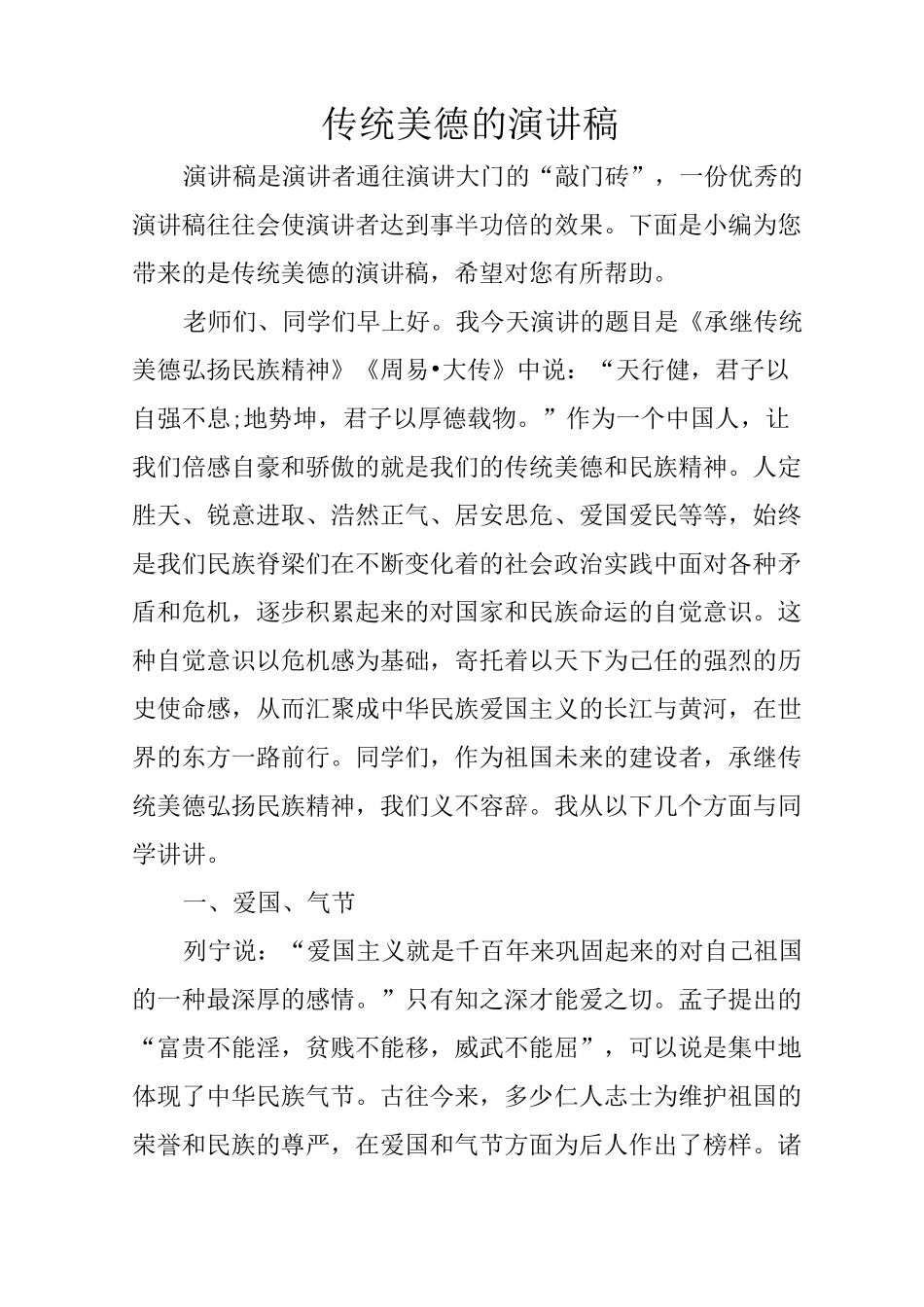 传统美德的演讲稿

演讲稿是演讲者通往演讲大门的“敲门砖”，一份优秀的演讲稿往往会使演讲者达到事半功倍的效果。下面是小编为您带来的是传统美德的演讲稿，希望对您有所帮助。

老师们、同学们早上好。我今天演讲的题目是《承继传统美德弘扬民族精神》《周易•大传》中说：“天行健，君子以自强不息;地势坤，君子以厚德载物。”作为一个中国人，让我们倍感自豪和骄傲的就是我们的传统美德和民族精神。人定胜天、锐意进取、浩然正气、居安思危、爱国爱民等等，始终是我们民族脊梁们在不断变化着的社会政治实践中面对各种矛盾和危机，逐步积累起来的对国家和民族命运的自觉意识。这种自觉意识以危机感为基础，寄托着以天下为己任的强烈的历史使命感，从而汇聚成中华民族爱国主义的长江与黄河，在世界的东方一路前行。同学们，作为祖国未来的建设者，承继传统美德弘扬民族精神，我们义不容辞。我从以下几个方面与同学讲讲。

一、爱国、气节

列宁说：“爱国主义就是千百年来巩固起来的对自己祖国的一种最深厚的感情。”只有知之深才能爱之切。孟子提出的“富贵不能淫，贫贱不能移，威武不能屈”，可以说是集中地体现了中华民族气节。古往今来，多少仁人志士为维护祖国的荣誉和民族的尊严，在爱国和气节方面为后人作出了榜样。诸